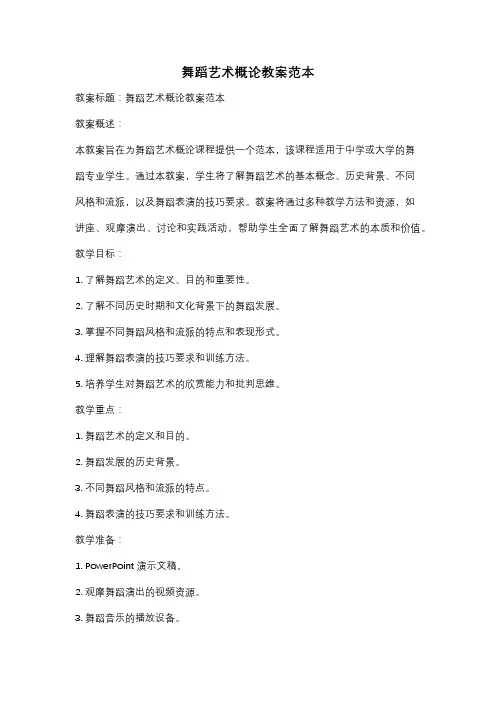 舞蹈艺术概论教案范本

教案标题：舞蹈艺术概论教案范本

教案概述：

本教案旨在为舞蹈艺术概论课程提供一个范本，该课程适用于中学或大学的舞蹈专业学生。通过本教案，学生将了解舞蹈艺术的基本概念、历史背景、不同风格和流派，以及舞蹈表演的技巧要求。教案将通过多种教学方法和资源，如讲座、观摩演出、讨论和实践活动，帮助学生全面了解舞蹈艺术的本质和价值。

教学目标：

1. 了解舞蹈艺术的定义、目的和重要性。

2. 了解不同历史时期和文化背景下的舞蹈发展。

3. 掌握不同舞蹈风格和流派的特点和表现形式。

4. 理解舞蹈表演的技巧要求和训练方法。

5. 培养学生对舞蹈艺术的欣赏能力和批判思维。

教学重点：

1. 舞蹈艺术的定义和目的。

2. 舞蹈发展的历史背景。

3. 不同舞蹈风格和流派的特点。

4. 舞蹈表演的技巧要求和训练方法。

教学准备：

1. PowerPoint 演示文稿。

2. 观摩舞蹈演出的视频资源。

3. 舞蹈音乐的播放设备。